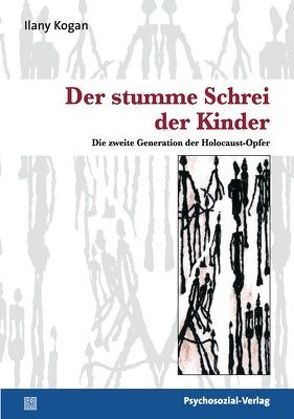 Ilany Kogan

Der stumme Schrei der Kinder

Die zweite Generation der Holocaust-Opfer

Psychosozial-Verlag